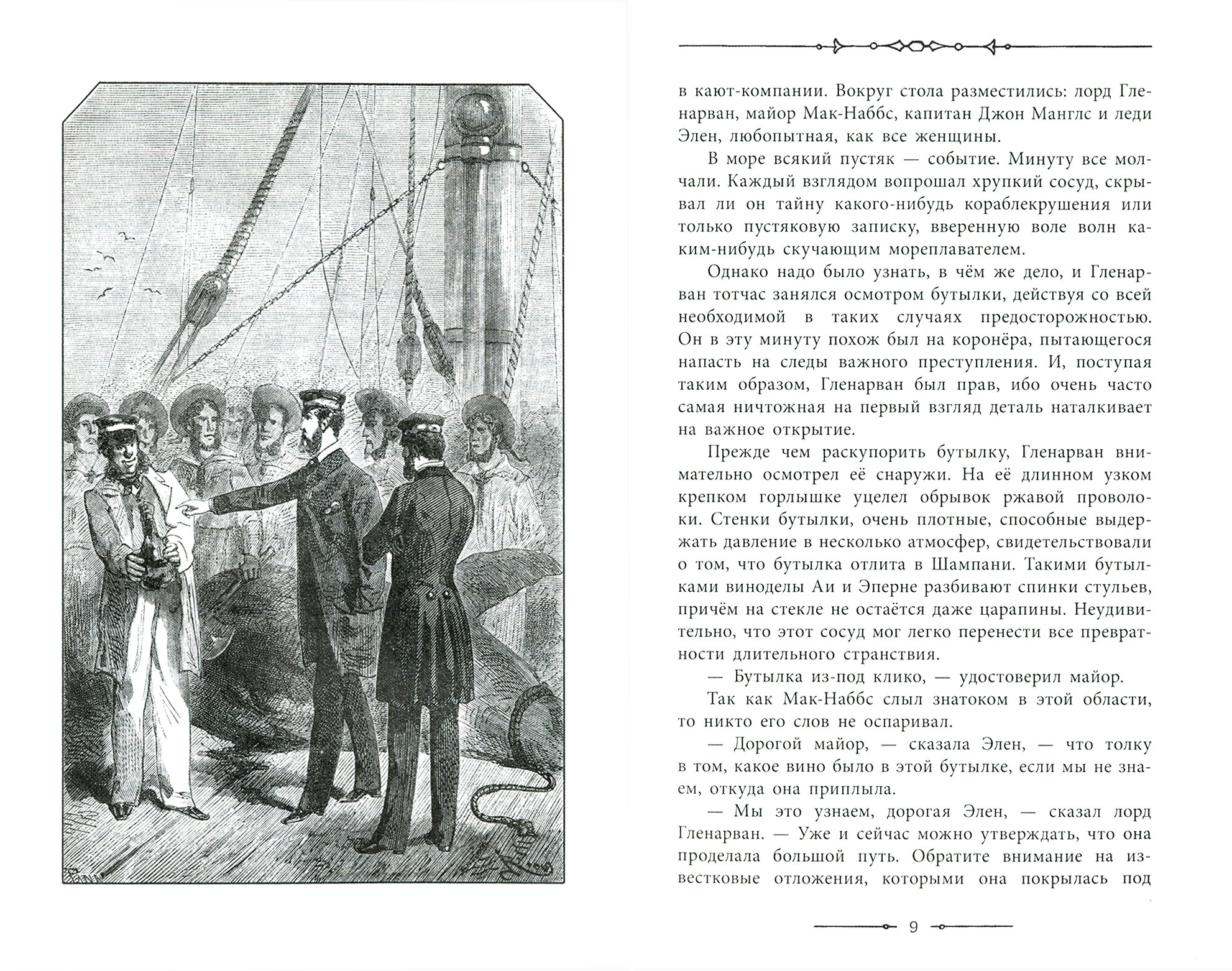 в кают-компании. Вокруг стола разместились: лорд Гленарван, майор Мак-Наббс, капитан Джон Манглс и леди Элен, любопытная, как все женщины.

В море всякий пустяк — событие. Минуту все молчали. Каждый взглядом вопрошал хрупкий сосуд, скрывал ли он тайну какого-нибудь кораблекрушения или только пустяковую записку, вверенную воле волн каким-нибудь скучающим мореплавателем.

Однако надо было узнать, в чём же дело, и Гленарван тотчас занялся осмотром бутылки, действуя со всей необходимой в таких случаях предосторожностью. Он в эту минуту похож был на коронёра, пытающегося напасть на следы важного преступления. И, поступая таким образом, Гленарван был прав, ибо очень часто самая ничтожная на первый взгляд деталь наталкивает на важное открытие.

Прежде чем раскупорить бутылку, Гленарван внимательно осмотрел её снаружи. На её длинном узком крепком горлышке уцелел обрывок ржавой проволоки. Стенки бутылки, очень плотные, способные выдержать давление в несколько атмосфер, свидетельствовали о том, что бутылка отлита в Шампани. Такими бутылками виноделы Аи и Эперне разбивают спинки стульев, причём на стекле не остаётся даже царапины. Неудивительно, что этот сосуд мог легко перенести все превратности длительного странствия.

— Бутылка из-под клико, — удостоверил майор.

Так как Мак-Наббс слыл знатоком в этой области, то никто его слов не оспаривал.

— Дорогой майор, — сказала Элен, — что толку в том, какое вино было в этой бутылке, если мы не знаем, откуда она приплыла.

— Мы это узнаем, дорогая Элен, — сказал лорд Гленарван. — Уже и сейчас можно утверждать, что она проделала большой путь. Обратите внимание на известковые отложения, которыми она покрылась под

9